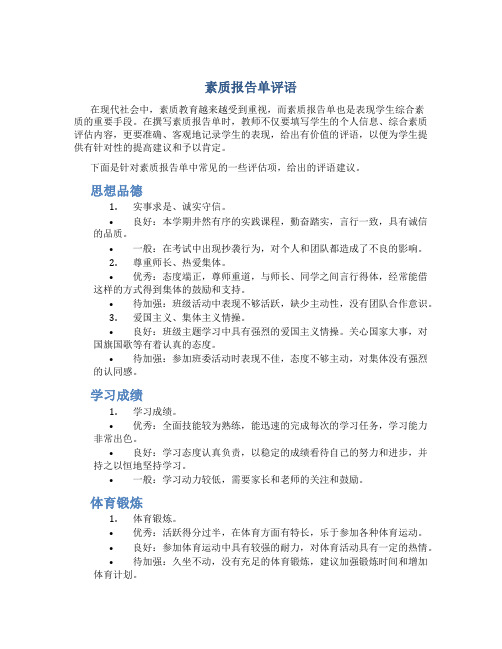 素质报告单评语

在现代社会中，素质教育越来越受到重视，而素质报告单也是表现学生综合素质的重要手段。在撰写素质报告单时，教师不仅要填写学生的个人信息、综合素质评估内容，更要准确、客观地记录学生的表现，给出有价值的评语，以便为学生提供有针对性的提高建议和予以肯定。

下面是针对素质报告单中常见的一些评估项，给出的评语建议。

思想品德

1. 实事求是、诚实守信。
• 良好：本学期井然有序的实践课程，勤奋踏实，言行一致，具有诚信的品质。
• 一般：在考试中出现抄袭行为，对个人和团队都造成了不良的影响。
2. 尊重师长、热爱集体。
• 优秀：态度端正，尊师重道，与师长、同学之间言行得体，经常能借这样的方式得到集体的鼓励和支持。
• 待加强：班级活动中表现不够活跃，缺少主动性，没有团队合作意识。
3. 爱国主义、集体主义情操。
• 良好：班级主题学习中具有强烈的爱国主义情操。关心国家大事，对国旗国歌等有着认真的态度。
• 待加强：参加班委活动时表现不佳，态度不够主动，对集体没有强烈的认同感。

学习成绩

1. 学习成绩。
• 优秀：全面技能较为熟练，能迅速的完成每次的学习任务，学习能力非常出色。
• 良好：学习态度认真负责，以稳定的成绩看待自己的努力和进步，并持之以恒地坚持学习。
• 一般：学习动力较低，需要家长和老师的关注和鼓励。

体育锻炼

1. 体育锻炼。
• 优秀：活跃得分过半，在体育方面有特长，乐于参加各种体育运动。
• 良好：参加体育运动中具有较强的耐力，对体育活动具有一定的热情。
• 待加强：久坐不动，没有充足的体育锻炼，建议加强锻炼时间和增加体育计划。